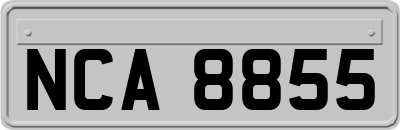 NCA 8855